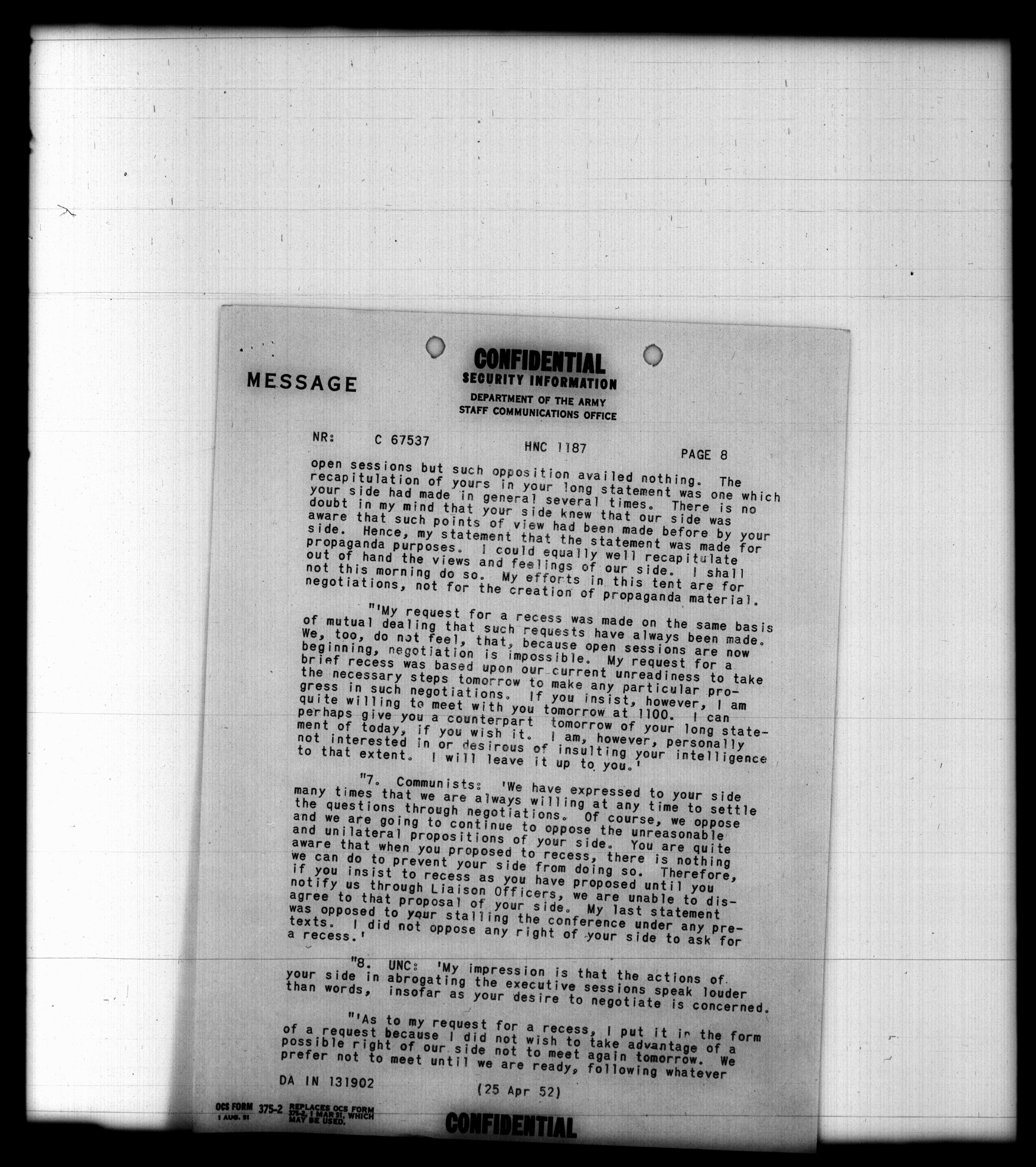 MESSAGE

CONFIDENTIAL
SECURITY INFORMATION
DEPARTMENT OF THE ARMY
STAFF COMMUNICATIONS OFFICE

NR: C 67537 HNC 1187 PAGE 8

open sessions but such opposition availed nothing. The recapitulation of yours in your long statement was one which your side had made in general several times. There is no doubt in my mind that your side knew that our side was aware that such points of view had been made before by your side. Hence, my statement that the statement was made for propaganda purposes. I could equally well recapitulate out of hand the views and feelings of our side. I shall not this morning do so. My efforts in this tent are for negotiations, not for the creation of propaganda material.

"'My request for a recess was made on the same basis of mutual dealing that such requests have always been made. We, too, do not feel, that, because open sessions are now beginning, negotiation is impossible. My request for a brief recess was based upon our current unreadiness to take the necessary steps tomorrow to make any particular progress in such negotiations. If you insist, however, I am quite willing to meet with you tomorrow at 1100. I can perhaps give you a counterpart tomorrow of your long statement of today, if you wish it. I am, however, personally not interested in or desirous of insulting your intelligence to that extent. I will leave it up to you.'

"7. Communists: 'We have expressed to your side many times that we are always willing at any time to settle the questions through negotiations. Of course, we oppose and we are going to continue to oppose the unreasonable and unilateral propositions of your side. You are quite aware that when you proposed to recess, there is nothing we can do to prevent your side from doing so. Therefore, if you insist to recess as you have proposed until you notify us through Liaison Officers, we are unable to disagree to that proposal of your side. My last statement was opposed to your stalling the conference under any pretexts. I did not oppose any right of your side to ask for a recess.'

"8. UNC: 'My impression is that the actions of your side in abrogating the executive sessions speak louder than words, insofar as your desire to negotiate is concerned.

"'As to my request for a recess, I put it in the form of a request because I did not wish to take advantage of a possible right of our side not to meet again tomorrow. We prefer not to meet until we are ready, following whatever

DA IN 131902 (25 Apr 52)

OCS FORM 375-2 1 AUG. 51 REPLACES OCS FORM 375-2, 1 MAR 51, WHICH MAY BE USED.

CONFIDENTIAL